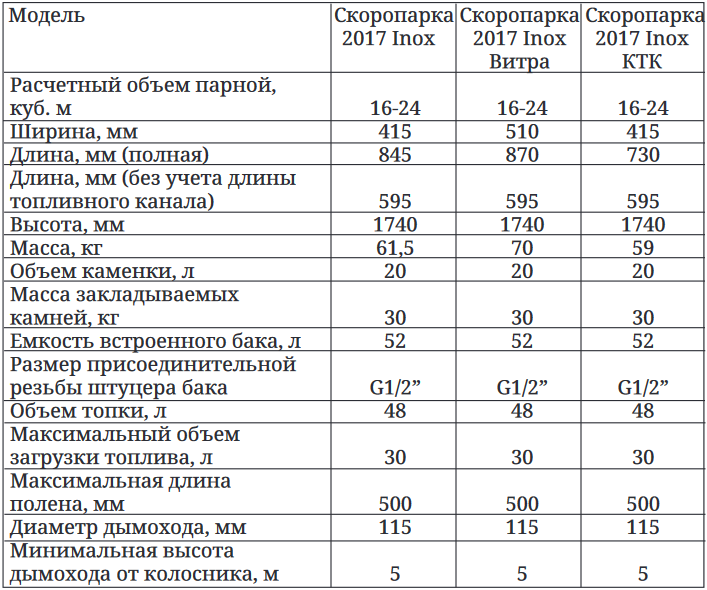 | Модель | Скоропарка 2017 Inox | Скоропарка 2017 Inox Витра | Скоропарка 2017 Inox КТК |
|---|---|---|---|
| Расчетный объем парной, куб. м | 16-24 | 16-24 | 16-24 |
| Ширина, мм | 415 | 510 | 415 |
| Длина, мм (полная) | 845 | 870 | 730 |
| Длина, мм (без учета длины топливного канала) | 595 | 595 | 595 |
| Высота, мм | 1740 | 1740 | 1740 |
| Масса, кг | 61,5 | 70 | 59 |
| Объем каменки, л | 20 | 20 | 20 |
| Масса закладываемых камней, кг | 30 | 30 | 30 |
| Емкость встроенного бака, л | 52 | 52 | 52 |
| Размер присоединительной резьбы штуцера бака | G1/2” | G1/2” | G1/2” |
| Объем топки, л | 48 | 48 | 48 |
| Максимальный объем загрузки топлива, л | 30 | 30 | 30 |
| Максимальная длина полена, мм | 500 | 500 | 500 |
| Диаметр дымохода, мм | 115 | 115 | 115 |
| Минимальная высота дымохода от колосника, м | 5 | 5 | 5 |